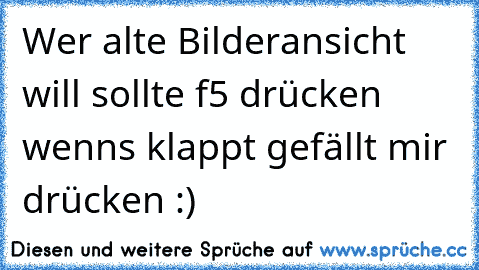 Wer alte Bilderansicht will sollte f5 drücken wenns klappt gefällt mir drücken :)

Diesen und weitere Sprüche auf www.sprüche.cc